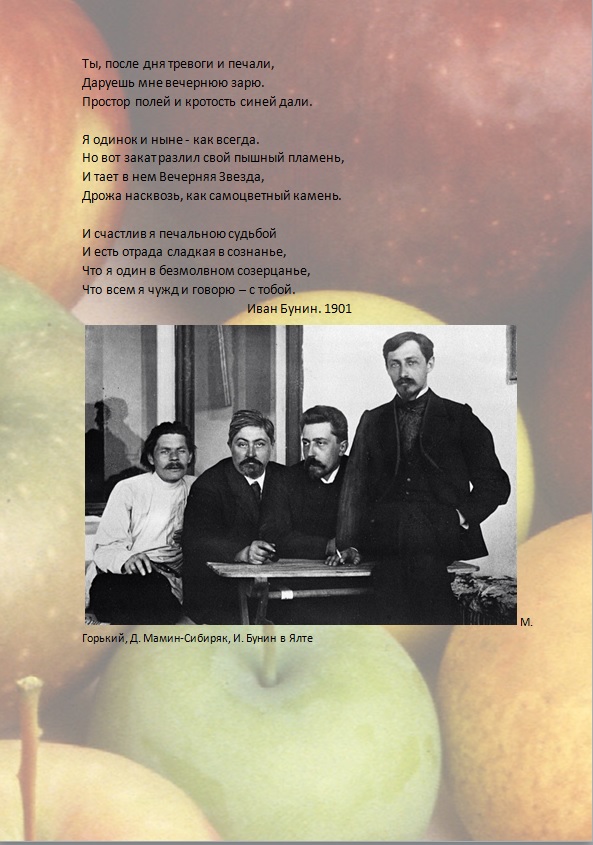 Ты, после дня тревоги и печали,
Даруешь мне вечернюю зарю.
Простор полей и кротость синей дали.

Я одинок и ныне - как всегда.
Но вот закат разлил свой пышный пламень,
И тает в нем Вечерняя Звезда,
Дрожа насквозь, как самоцветный камень.

И счастлив я печальною судьбой
И есть отрада сладкая в сознанье,
Что я один в безмолвном созерцанье,
Что всем я чужд и говорю – с тобой.
Иван Бунин. 1901

М. Горький, Д. Мамин-Сибиряк, И. Бунин в Ялте